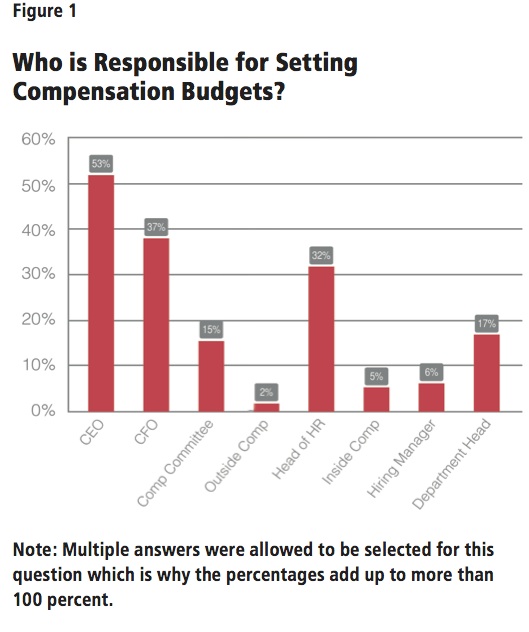 Figure 1

Who is Responsible for Setting Compensation Budgets?

60%
50%
40%
30%
20%
10%
0%

53%
37%
15%
2%
32%
5%
6%
17%

CEO
CFO
Comp Committee
Outside Comp
Head of HR
Inside Comp
Hiring Manager
Department Head

Note: Multiple answers were allowed to be selected for this question which is why the percentages add up to more than 100 percent.